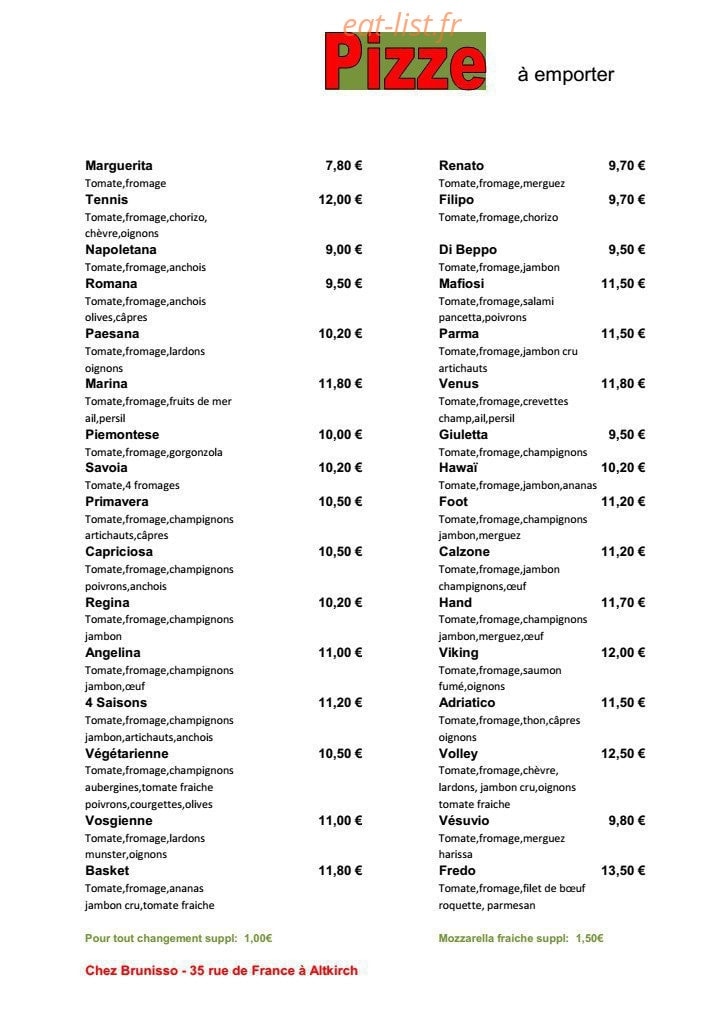 Pizze

à emporter

Marguerita 7,80 €
Tomate,fromage

Tennis 12,00 €
Tomate,fromage,chorizo, chèvre,oignons

Napoletana 9,00 €
Tomate,fromage,anchois

Romana 9,50 €
Tomate,fromage,anchois olives,câpres

Paesana 10,20 €
Tomate,fromage,lardons oignons

Marina 11,80 €
Tomate,fromage,fruits de mer ail,persil

Piemontese 10,00 €
Tomate,fromage,gorgonzola

Savoia 10,20 €
Tomate,4 fromages

Primavera 10,50 €
Tomate,fromage,champignons artichauts,câpres

Capriciosa 10,50 €
Tomate,fromage,champignons poivrons,anchois

Regina 10,20 €
Tomate,fromage,champignons jambon

Angelina 11,00 €
Tomate,fromage,champignons jambon,œuf

4 Saisons 11,20 €
Tomate,fromage,champignons jambon,artichauts,anchois

Végétarienne 10,50 €
Tomate,fromage,champignons aubergines,tomate fraiche poivrons,courgettes,olives

Vosgienne 11,00 €
Tomate,fromage,lardons munster,oignons

Basket 11,80 €
Tomate,fromage,ananas jambon cru,tomate fraiche

Pour tout changement suppl: 1,00€

Renato 9,70 €
Tomate,fromage,merguez

Filipo 9,70 €
Tomate,fromage,chorizo

Di Beppo 9,50 €
Tomate,fromage,jambon

Mafiosi 11,50 €
Tomate,fromage,salami pancetta,poivrons

Parma 11,50 €
Tomate,fromage,jambon cru artichauts

Venus 11,80 €
Tomate,fromage,crevettes champ,ail,persil

Giuletta 9,50 €
Tomate,fromage,champignons

Hawaï 10,20 €
Tomate,fromage,jambon,ananas

Foot 11,20 €
Tomate,fromage,champignons jambon,merguez

Calzone 11,20 €
Tomate,fromage,jambon champignons,œuf

Hand 11,70 €
Tomate,fromage,champignons jambon,merguez,œuf

Viking 12,00 €
Tomate,fromage,saumon fumé,oignons

Adriatico 11,50 €
Tomate,fromage,thon,câpres oignons

Volley 12,50 €
Tomate,fromage,chèvre, lardons, jambon cru,oignons tomate fraiche

Vésuvio 9,80 €
Tomate,fromage,merguez harissa

Fredo 13,50 €
Tomate,fromage,filet de bœuf roquette, parmesan

Mozzarella fraiche suppl: 1,50€

Chez Brunisso - 35 rue de France à Altkirch

eat-list.fr